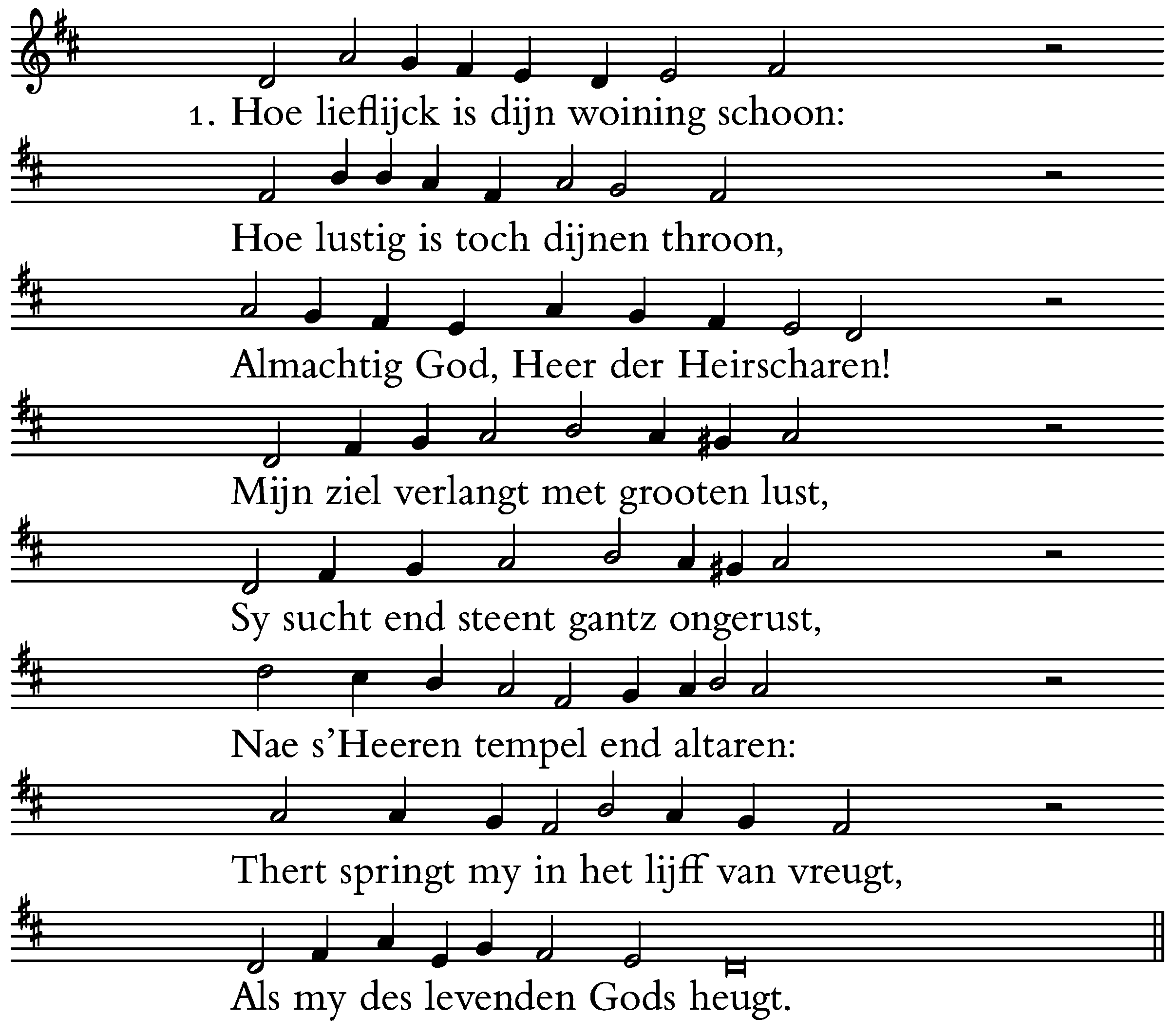 1. Hoe lieflijck is dijn woining schoon:

Hoe lustig is toch dijnen throon,

Almachtig God, Heer der Heirscharen!

Mijn ziel verlangt met grooten lust,

Sy sucht end steent gantz ongerust,

Nae s'Heeren tempel end altaren:

Thert springt my in het lijff van vreugt,

Als my des levenden Gods heugt.